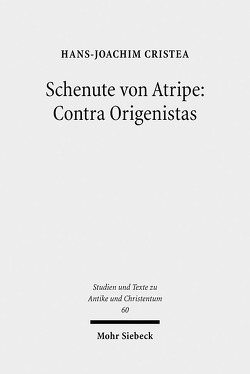 HANS-JOACHIM CRISTEA

Schenute von Atripe: Contra Origenistas

Studien und Texte zu Antike und Christentum 60

Mohr Siebeck